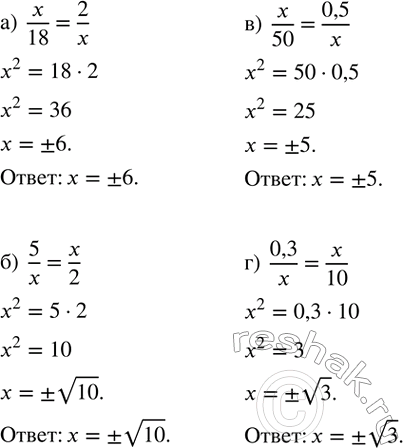 а) $\frac{x}{18} = \frac{2}{x}$

$x^2 = 18 \cdot 2$

$x^2 = 36$

$x = \pm 6.$

Ответ: $x = \pm 6.$

б) $\frac{5}{x} = \frac{x}{2}$

$x^2 = 5 \cdot 2$

$x^2 = 10$

$x = \pm\sqrt{10}.$

Ответ: $x = \pm\sqrt{10}.$

в) $\frac{x}{50} = \frac{0,5}{x}$

$x^2 = 50 \cdot 0,5$

$x^2 = 25$

$x = \pm 5.$

Ответ: $x = \pm 5.$

г) $\frac{0,3}{x} = \frac{x}{10}$

$x^2 = 0,3 \cdot 10$

$x^2 = 3$

$x = \pm\sqrt{3}.$

Ответ: $x = \pm\sqrt{3}.$

reshak.ru ©